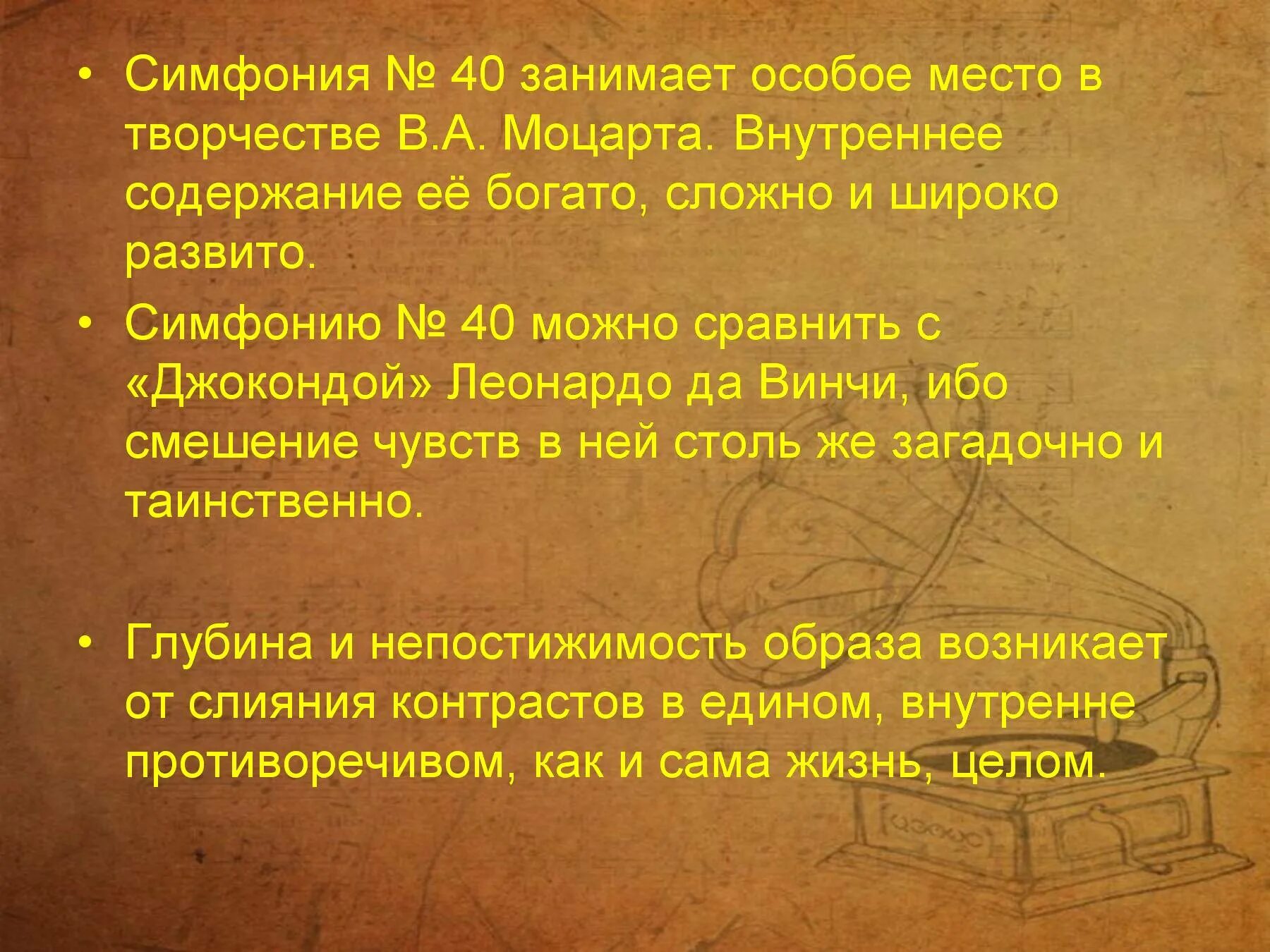 • Симфония № 40 занимает особое место в творчестве В.А. Моцарта. Внутреннее содержание её богато, сложно и широко развито.

• Симфонию № 40 можно сравнить с «Джокондой» Леонардо да Винчи, ибо смешение чувств в ней столь же загадочно и таинственно.

• Глубина и непостижимость образа возникает от слияния контрастов в едином, внутренне противоречивом, как и сама жизнь, целом.